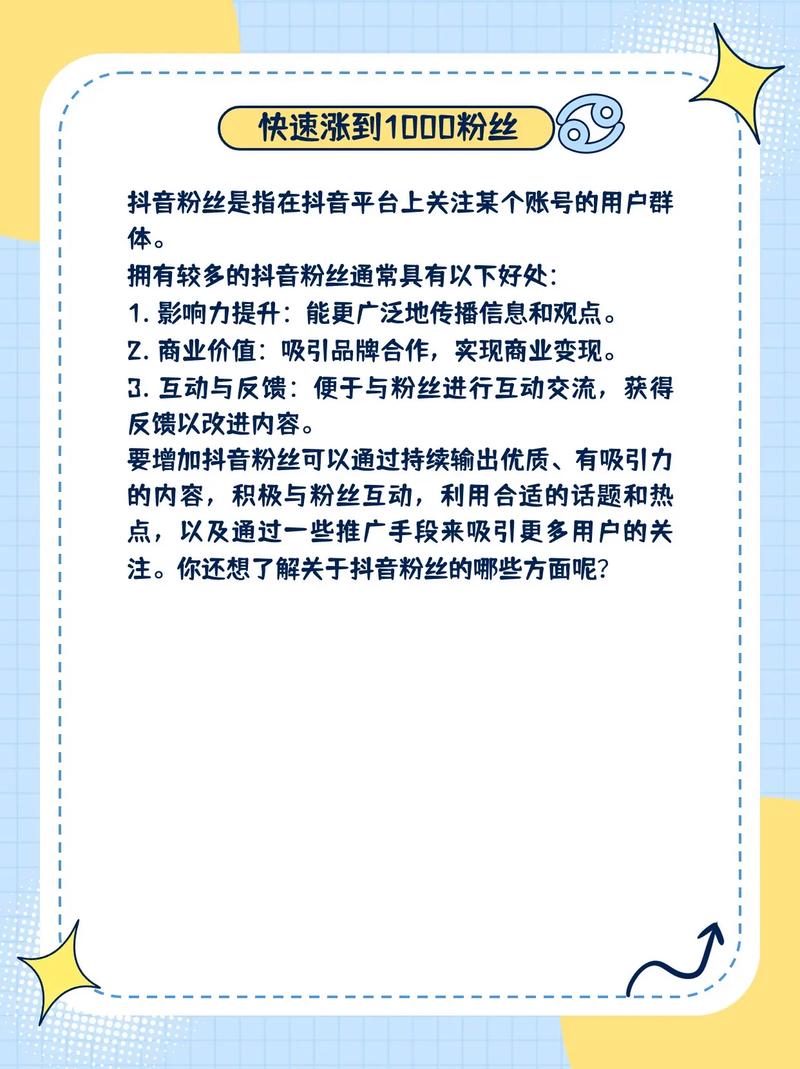 快速涨到1000粉丝

抖音粉丝是指在抖音平台上关注某个账号的用户群体。
拥有较多的抖音粉丝通常具有以下好处：
1. 影响力提升：能更广泛地传播信息和观点。
2. 商业价值：吸引品牌合作，实现商业变现。
3. 互动与反馈：便于与粉丝进行互动交流，获得反馈以改进内容。
要增加抖音粉丝可以通过持续输出优质、有吸引力的内容，积极与粉丝互动，利用合适的话题和热点，以及通过一些推广手段来吸引更多用户的关注。你还想了解关于抖音粉丝的哪些方面呢？